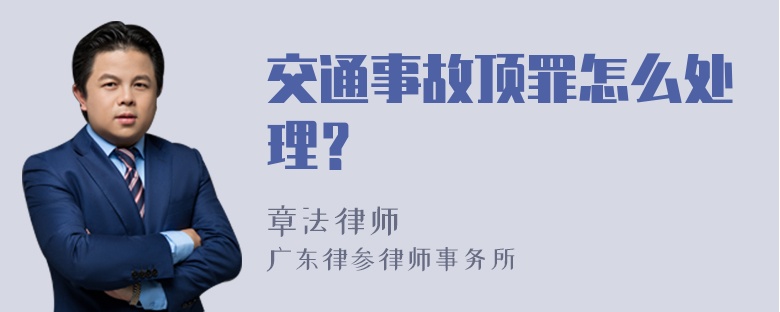 交通事故顶罪怎么处理？

章法律师

广东律参律师事务所